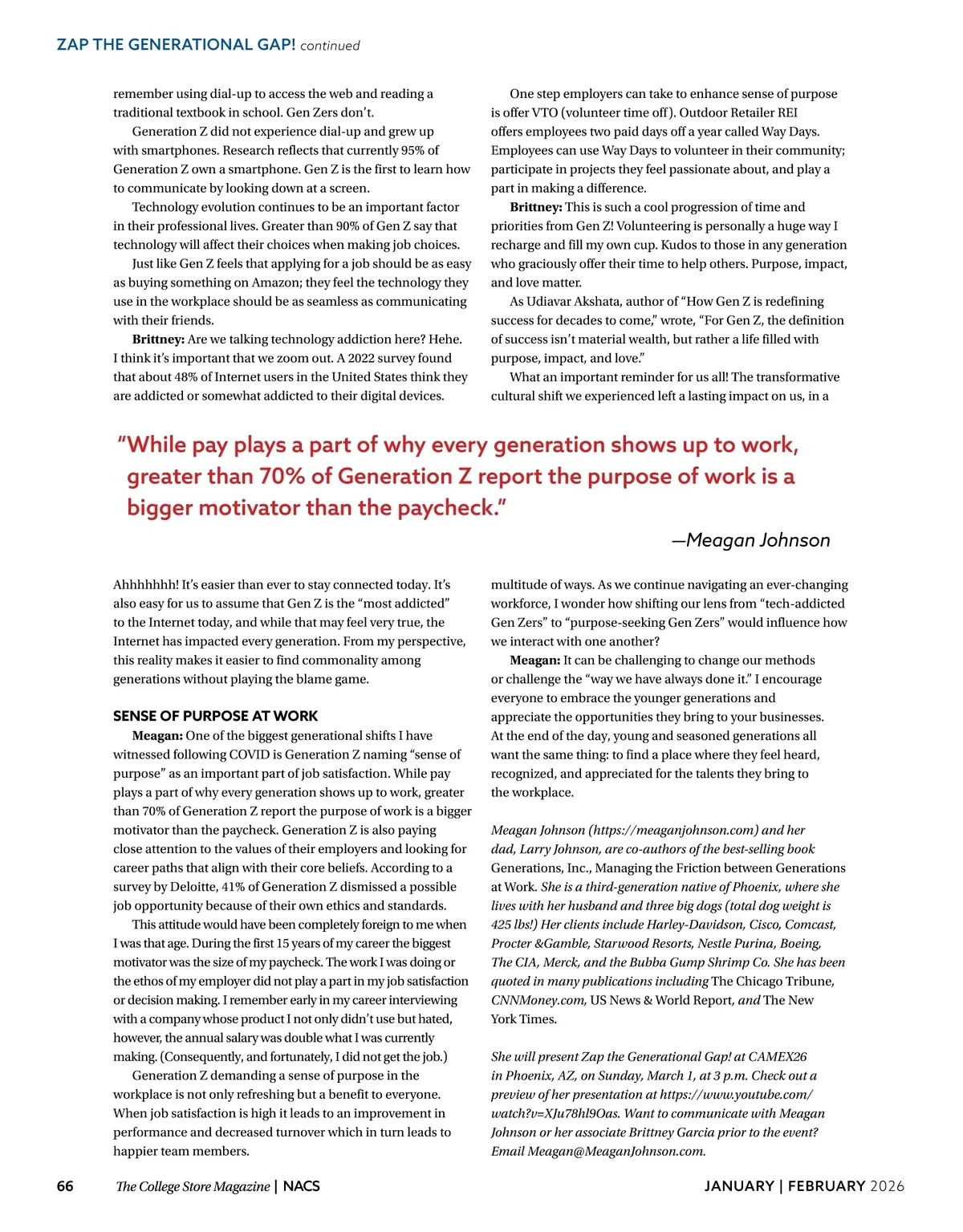 ZAP THE GENERATIONAL GAP! continued

remember using dial-up to access the web and reading a traditional textbook in school. Gen Zers don't.

Generation Z did not experience dial-up and grew up with smartphones. Research reflects that currently 95% of Generation Z own a smartphone. Gen Z is the first to learn how to communicate by looking down at a screen.

Technology evolution continues to be an important factor in their professional lives. Greater than 90% of Gen Z say that technology will affect their choices when making job choices.

Just like Gen Z feels that applying for a job should be as easy as buying something on Amazon; they feel the technology they use in the workplace should be as seamless as communicating with their friends.

Brittney: Are we talking technology addiction here? Hehe. I think it's important that we zoom out. A 2022 survey found that about 48% of Internet users in the United States think they are addicted or somewhat addicted to their digital devices.

One step employers can take to enhance sense of purpose is offer VTO (volunteer time off). Outdoor Retailer REI offers employees two paid days off a year called Way Days. Employees can use Way Days to volunteer in their community; participate in projects they feel passionate about, and play a part in making a difference.

Brittney: This is such a cool progression of time and priorities from Gen Z! Volunteering is personally a huge way I recharge and fill my own cup. Kudos to those in any generation who graciously offer their time to help others. Purpose, impact, and love matter.

As Udiavar Akshata, author of "How Gen Z is redefining success for decades to come," wrote, "For Gen Z, the definition of success isn't material wealth, but rather a life filled with purpose, impact, and love."

What an important reminder for us all! The transformative cultural shift we experienced left a lasting impact on us, in a

"While pay plays a part of why every generation shows up to work, greater than 70% of Generation Z report the purpose of work is a bigger motivator than the paycheck."

—Meagan Johnson

Ahhhhhhh! It's easier than ever to stay connected today. It's also easy for us to assume that Gen Z is the "most addicted" to the Internet today, and while that may feel very true, the Internet has impacted every generation. From my perspective, this reality makes it easier to find commonality among generations without playing the blame game.

SENSE OF PURPOSE AT WORK

Meagan: One of the biggest generational shifts I have witnessed following COVID is Generation Z naming "sense of purpose" as an important part of job satisfaction. While pay plays a part of why every generation shows up to work, greater than 70% of Generation Z report the purpose of work is a bigger motivator than the paycheck. Generation Z is also paying close attention to the values of their employers and looking for career paths that align with their core beliefs. According to a survey by Deloitte, 41% of Generation Z dismissed a possible job opportunity because of their own ethics and standards.

This attitude would have been completely foreign to me when I was that age. During the first 15 years of my career the biggest motivator was the size of my paycheck. The work I was doing or the ethos of my employer did not play a part in my job satisfaction or decision making. I remember early in my career interviewing with a company whose product I not only didn't use but hated, however, the annual salary was double what I was currently making. (Consequently, and fortunately, I did not get the job.)

Generation Z demanding a sense of purpose in the workplace is not only refreshing but a benefit to everyone. When job satisfaction is high it leads to an improvement in performance and decreased turnover which in turn leads to happier team members.

multitude of ways. As we continue navigating an ever-changing workforce, I wonder how shifting our lens from "tech-addicted Gen Zers" to "purpose-seeking Gen Zers" would influence how we interact with one another?

Meagan: It can be challenging to change our methods or challenge the "way we have always done it." I encourage everyone to embrace the younger generations and appreciate the opportunities they bring to your businesses. At the end of the day, young and seasoned generations all want the same thing: to find a place where they feel heard, recognized, and appreciated for the talents they bring to the workplace.

Meagan Johnson (https://meaganjohnson.com) and her dad, Larry Johnson, are co-authors of the best-selling book Generations, Inc., Managing the Friction between Generations at Work. She is a third-generation native of Phoenix, where she lives with her husband and three big dogs (total dog weight is 425 lbs!) Her clients include Harley-Davidson, Cisco, Comcast, Procter &Gamble, Starwood Resorts, Nestle Purina, Boeing, The CIA, Merck, and the Bubba Gump Shrimp Co. She has been quoted in many publications including The Chicago Tribune, CNNMoney.com, US News & World Report, and The New York Times.

She will present Zap the Generational Gap! at CAMEX26 in Phoenix, AZ, on Sunday, March 1, at 3 p.m. Check out a preview of her presentation at https://www.youtube.com/watch?v=XJu78hl9Oas. Want to communicate with Meagan Johnson or her associate Brittney Garcia prior to the event? Email Meagan@MeaganJohnson.com.

66 The College Store Magazine | NACS

JANUARY | FEBRUARY 2026